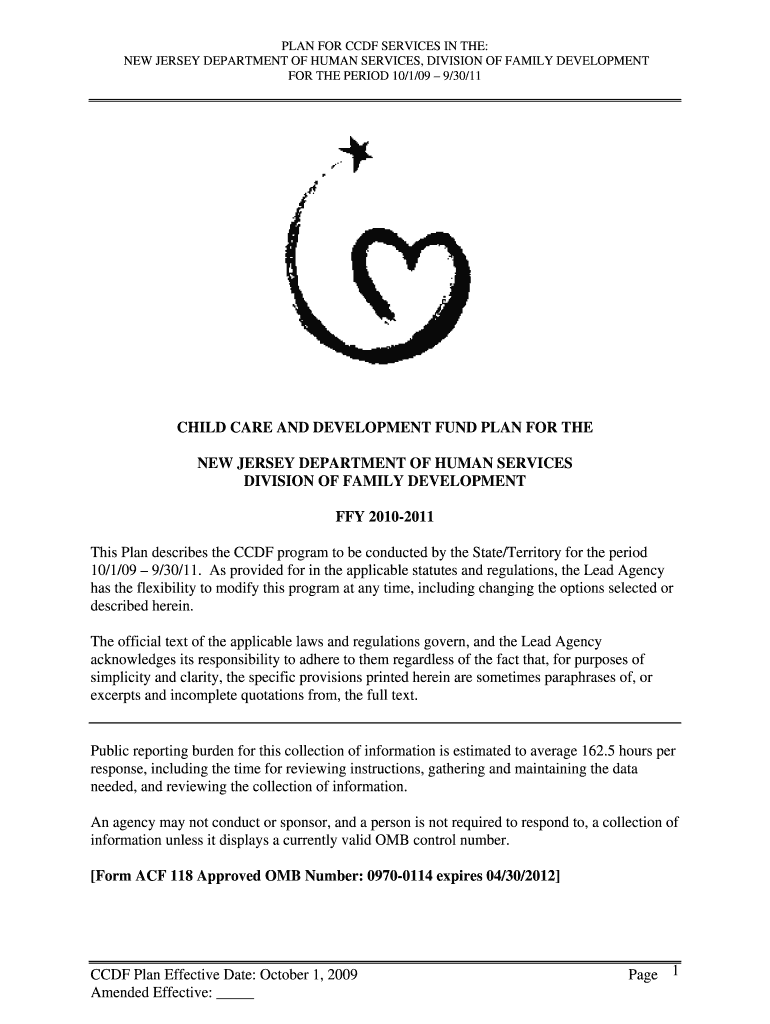 PLAN FOR CCDF SERVICES IN THE:
NEW JERSEY DEPARTMENT OF HUMAN SERVICES, DIVISION OF FAMILY DEVELOPMENT
FOR THE PERIOD 10/1/09 – 9/30/11

CHILD CARE AND DEVELOPMENT FUND PLAN FOR THE

NEW JERSEY DEPARTMENT OF HUMAN SERVICES
DIVISION OF FAMILY DEVELOPMENT

FFY 2010-2011

This Plan describes the CCDF program to be conducted by the State/Territory for the period 10/1/09 – 9/30/11. As provided for in the applicable statutes and regulations, the Lead Agency has the flexibility to modify this program at any time, including changing the options selected or described herein.

The official text of the applicable laws and regulations govern, and the Lead Agency acknowledges its responsibility to adhere to them regardless of the fact that, for purposes of simplicity and clarity, the specific provisions printed herein are sometimes paraphrases of, or excerpts and incomplete quotations from, the full text.

Public reporting burden for this collection of information is estimated to average 162.5 hours per response, including the time for reviewing instructions, gathering and maintaining the data needed, and reviewing the collection of information.

An agency may not conduct or sponsor, and a person is not required to respond to, a collection of information unless it displays a currently valid OMB control number.

[Form ACF 118 Approved OMB Number: 0970-0114 expires 04/30/2012]

CCDF Plan Effective Date: October 1, 2009
Amended Effective: _____
Page 1